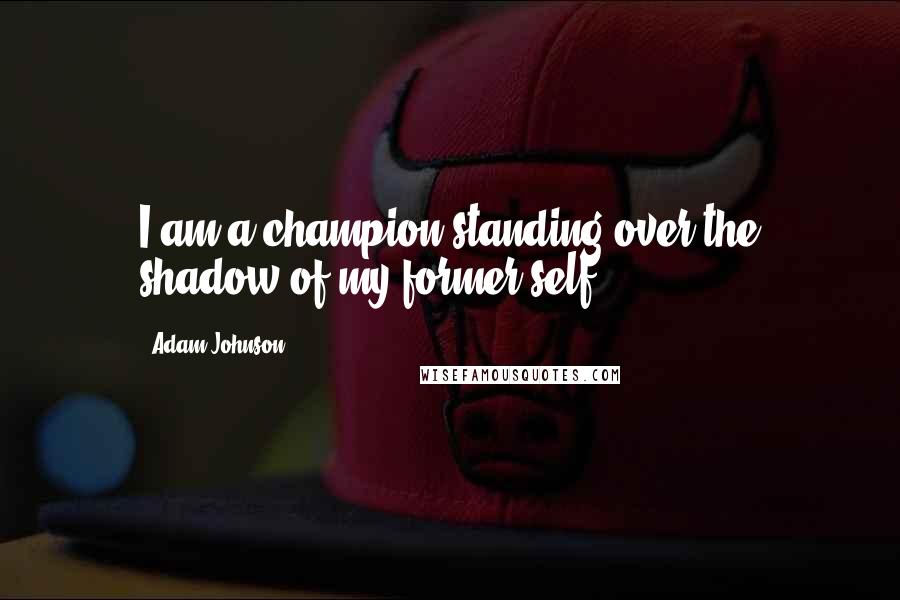 I am a champion standing over the shadow of my former self.

Adam Johnson

WISEFAMOUSQUOTES.COM